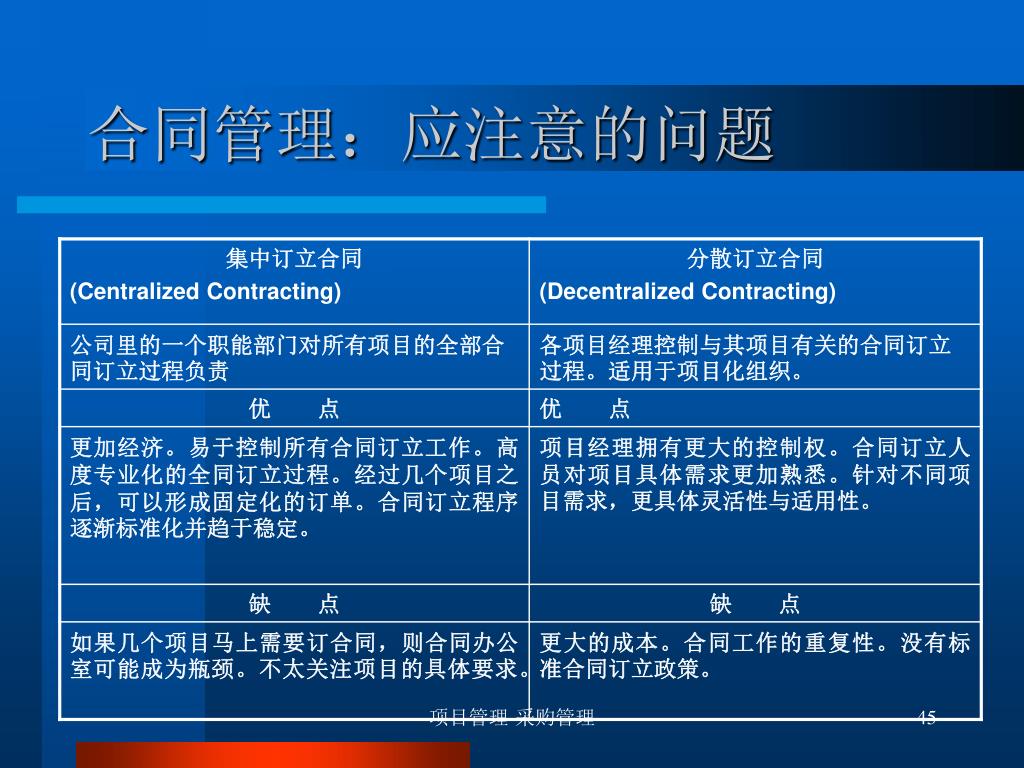 合同管理：应注意的问题

| 集中订立合同 (Centralized Contracting) | 分散订立合同 (Decentralized Contracting) |
|---|---|
| 公司里的一个职能部门对所有项目的全部合同订立过程负责 | 各项目经理控制与其项目有关的合同订立过程。适用于项目化组织。 |
| 优　点 | 优　点 |
| 更加经济。易于控制所有合同订立工作。高度专业化的全同订立过程。经过几个项目之后，可以形成固定化的订单。合同订立程序逐渐标准化并趋于稳定。 | 项目经理拥有更大的控制权。合同订立人员对项目具体需求更加熟悉。针对不同项目需求，更具体灵活性与适用性。 |
| 缺　点 | 缺　点 |
| 如果几个项目马上需要订合同，则合同办公室可能成为瓶颈。不太关注项目的具体要求。 | 更大的成本。合同工作的重复性。没有标准合同订立政策。 |

项目管理 采购管理

45